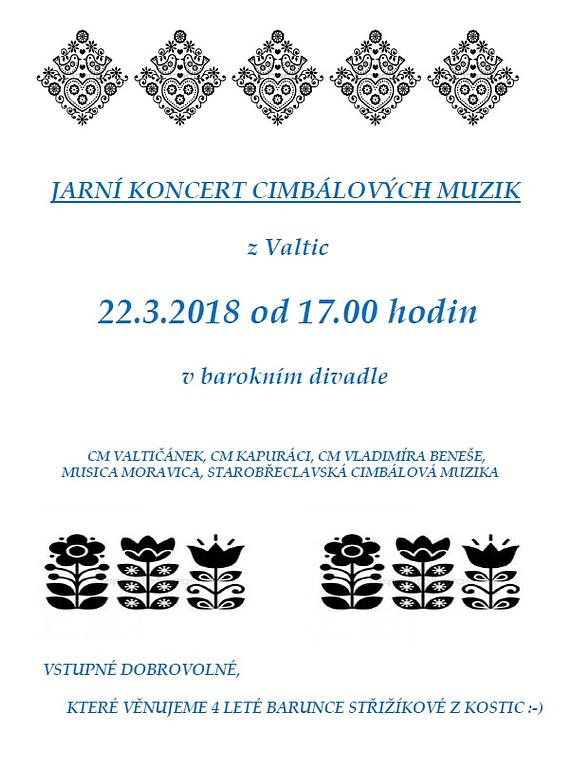 JARNÍ KONCERT CIMBÁLOVÝCH MUZIK

z Valtic

22.3.2018 od 17.00 hodin

v barokním divadle

CM VALTIČÁNEK, CM KAPURÁCI, CM VLADIMÍRA BENEŠE, MUSICA MORAVICA, STAROBŘECLAVSKÁ CIMBÁLOVÁ MUZIKA

VSTUPNÉ DOBROVOLNÉ,

KTERÉ VĚNUJEME 4 LETÉ BARUNCE STŘIŽÍKOVÉ Z KOSTIC :-)